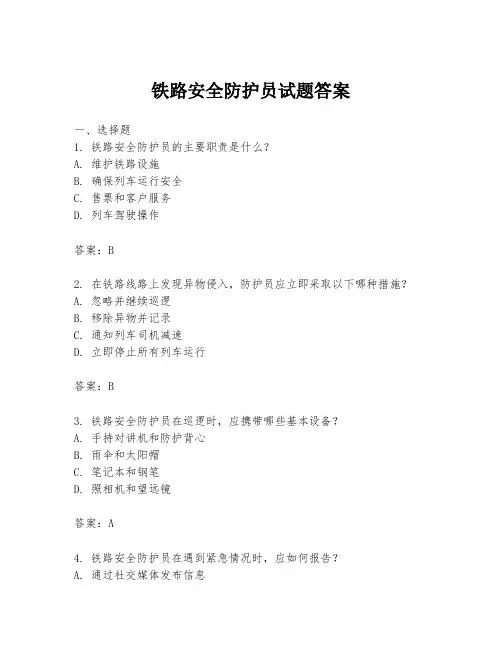 铁路安全防护员试题答案

一、选择题
1. 铁路安全防护员的主要职责是什么?
A. 维护铁路设施
B. 确保列车运行安全
C. 售票和客户服务
D. 列车驾驶操作

答案:B

2. 在铁路线路上发现异物侵入，防护员应立即采取以下哪种措施?
A. 忽略并继续巡逻
B. 移除异物并记录
C. 通知列车司机减速
D. 立即停止所有列车运行

答案:B

3. 铁路安全防护员在巡逻时，应携带哪些基本设备?
A. 手持对讲机和防护背心
B. 雨伞和太阳帽
C. 笔记本和钢笔
D. 照相机和望远镜

答案:A

4. 铁路安全防护员在遇到紧急情况时，应如何报告?
A. 通过社交媒体发布信息